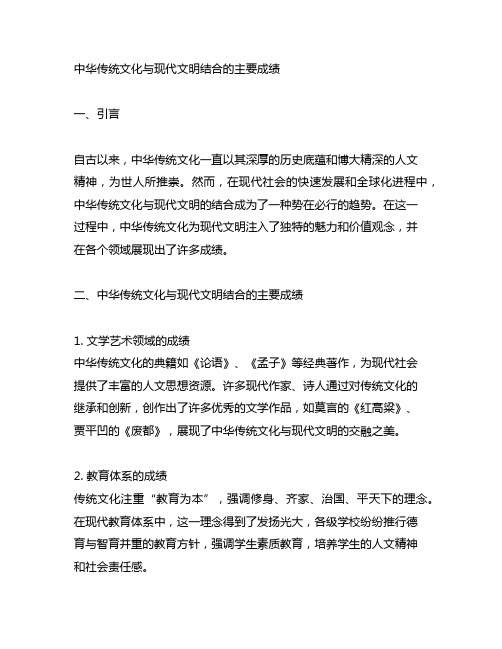 中华传统文化与现代文明结合的主要成绩

一、引言

自古以来，中华传统文化一直以其深厚的历史底蕴和博大精深的人文精神，为世人所推崇。然而，在现代社会的快速发展和全球化进程中，中华传统文化与现代文明的结合成为了一种势在必行的趋势。在这一过程中，中华传统文化为现代文明注入了独特的魅力和价值观念，并在各个领域展现出了许多成绩。

二、中华传统文化与现代文明结合的主要成绩

1. 文学艺术领域的成绩
中华传统文化的典籍如《论语》、《孟子》等经典著作，为现代社会提供了丰富的人文思想资源。许多现代作家、诗人通过对传统文化的继承和创新，创作出了许多优秀的文学作品，如莫言的《红高粱》、贾平凹的《废都》，展现了中华传统文化与现代文明的交融之美。

2. 教育体系的成绩
传统文化注重“教育为本”，强调修身、齐家、治国、平天下的理念。在现代教育体系中，这一理念得到了发扬光大，各级学校纷纷推行德育与智育并重的教育方针，强调学生素质教育，培养学生的人文精神和社会责任感。